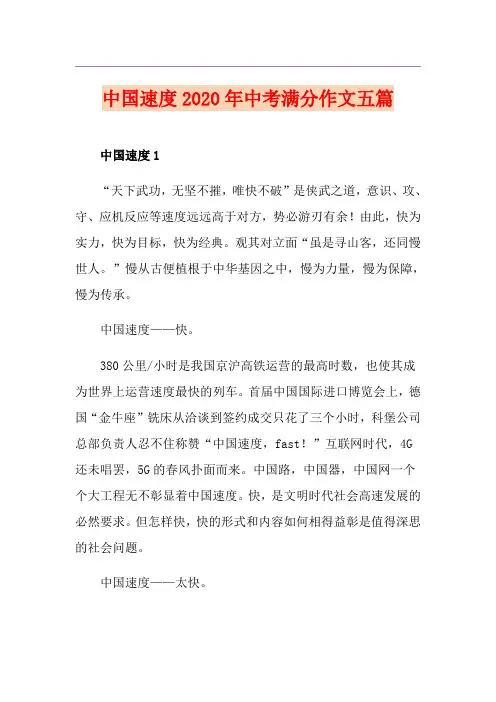 中国速度2020年中考满分作文五篇

中国速度1

“天下武功，无坚不摧，唯快不破”是侠武之道，意识、攻、守、应机反应等速度远远高于对方，势必游刃有余！由此，快为实力，快为目标，快为经典。观其对立面“虽是寻山客，还同慢世人。”慢从古便植根于中华基因之中，慢为力量，慢为保障，慢为传承。

中国速度——快。

380公里/小时是我国京沪高铁运营的最高时数，也使其成为世界上运营速度最快的列车。首届中国国际进口博览会上，德国“金牛座”铣床从洽谈到签约成交只花了三个小时，科堡公司总部负责人忍不住称赞“中国速度，fast！”互联网时代，4G还未唱罢，5G的春风扑面而来。中国路，中国器，中国网一个个大工程无不彰显着中国速度。快，是文明时代社会高速发展的必然要求。但怎样快，快的形式和内容如何相得益彰是值得深思的社会问题。

中国速度——太快。